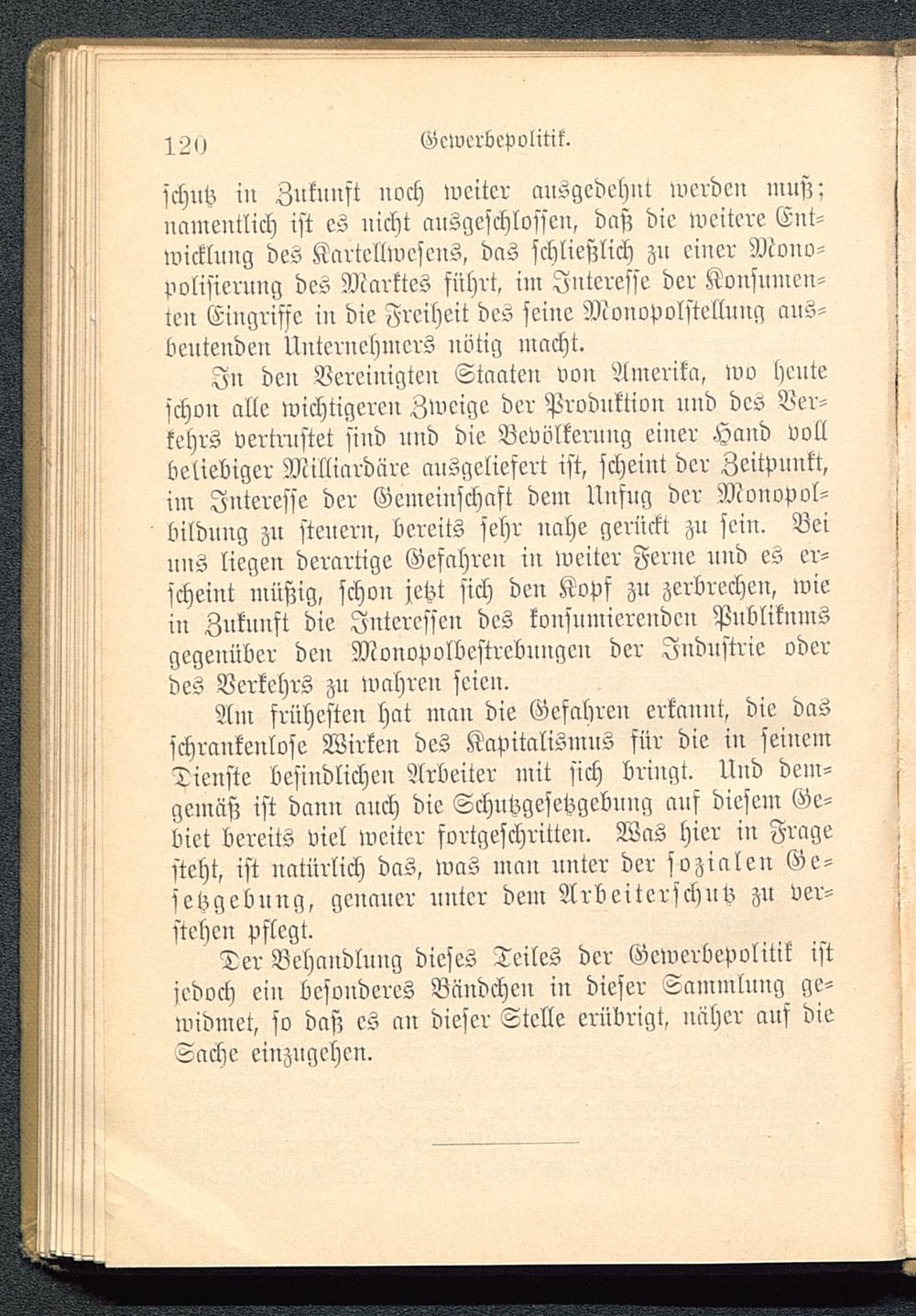 120 Gewerbepolitik.

schutz in Zukunft noch weiter ausgedehnt werden muß; namentlich ist es nicht ausgeschlossen, daß die weitere Entwicklung des Kartellwesens, das schließlich zu einer Monopolisierung des Marktes führt, im Interesse der Konsumenten Eingriffe in die Freiheit des seine Monopolstellung ausbeutenden Unternehmers nötig macht.

In den Vereinigten Staaten von Amerika, wo heute schon alle wichtigeren Zweige der Produktion und des Verkehrs vertrustet sind und die Bevölkerung einer Hand voll beliebiger Milliardäre ausgeliefert ist, scheint der Zeitpunkt, im Interesse der Gemeinschaft dem Unfug der Monopolbildung zu steuern, bereits sehr nahe gerückt zu sein. Bei uns liegen derartige Gefahren in weiter Ferne und es erscheint müßig, schon jetzt sich den Kopf zu zerbrechen, wie in Zukunft die Interessen des konsumierenden Publikums gegenüber den Monopolbestrebungen der Industrie oder des Verkehrs zu wahren seien.

Am frühesten hat man die Gefahren erkannt, die das schrankenlose Wirken des Kapitalismus für die in seinem Dienste befindlichen Arbeiter mit sich bringt. Und demgemäß ist dann auch die Schutzgesetzgebung auf diesem Gebiet bereits viel weiter fortgeschritten. Was hier in Frage steht, ist natürlich das, was man unter der sozialen Gesetzgebung, genauer unter dem Arbeiterschutz zu verstehen pflegt.

Der Behandlung dieses Teiles der Gewerbepolitik ist jedoch ein besonderes Bändchen in dieser Sammlung gewidmet, so daß es an dieser Stelle erübrigt, näher auf die Sache einzugehen.